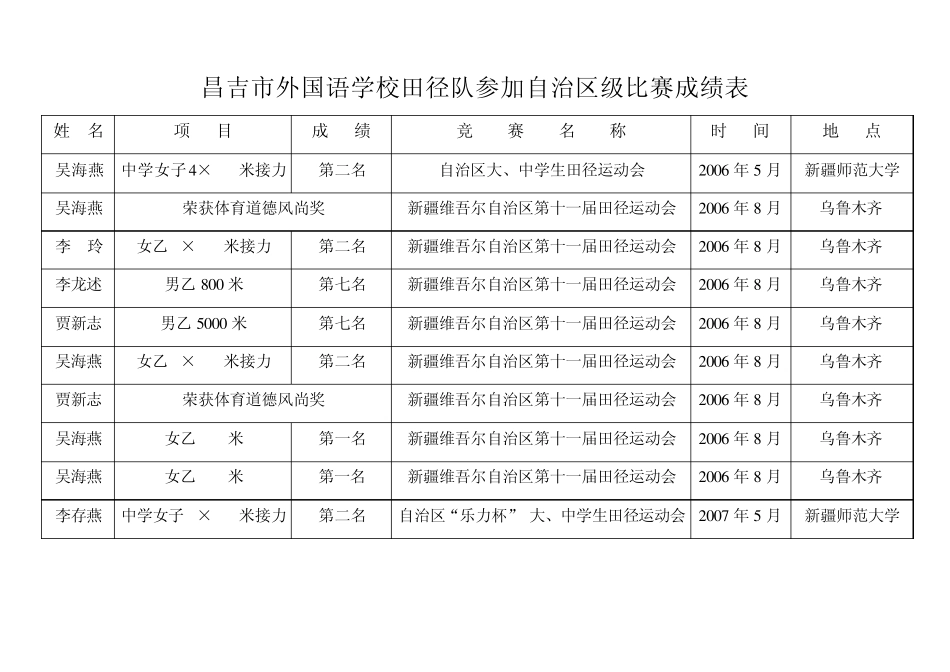 昌吉市外国语学校田径队参加自治区级比赛成绩表

| 姓 名 | 项 目 | 成 绩 | 竞 赛 名 称 | 时 间 | 地 点 |
|---|---|---|---|---|---|
| 吴海燕 | 中学女子4× 米接力 | 第二名 | 自治区大、中学生田径运动会 | 2006 年 5 月 | 新疆师范大学 |
| 吴海燕 | 荣获体育道德风尚奖 | | 新疆维吾尔自治区第十一届田径运动会 | 2006 年 8 月 | 乌鲁木齐 |
| 李 玲 | 女乙 × 米接力 | 第二名 | 新疆维吾尔自治区第十一届田径运动会 | 2006 年 8 月 | 乌鲁木齐 |
| 李龙述 | 男乙 800 米 | 第七名 | 新疆维吾尔自治区第十一届田径运动会 | 2006 年 8 月 | 乌鲁木齐 |
| 贾新志 | 男乙 5000 米 | 第七名 | 新疆维吾尔自治区第十一届田径运动会 | 2006 年 8 月 | 乌鲁木齐 |
| 吴海燕 | 女乙 × 米接力 | 第二名 | 新疆维吾尔自治区第十一届田径运动会 | 2006 年 8 月 | 乌鲁木齐 |
| 贾新志 | 荣获体育道德风尚奖 | | 新疆维吾尔自治区第十一届田径运动会 | 2006 年 8 月 | 乌鲁木齐 |
| 吴海燕 | 女乙 米 | 第一名 | 新疆维吾尔自治区第十一届田径运动会 | 2006 年 8 月 | 乌鲁木齐 |
| 吴海燕 | 女乙 米 | 第一名 | 新疆维吾尔自治区第十一届田径运动会 | 2006 年 8 月 | 乌鲁木齐 |
| 李存燕 | 中学女子 × 米接力 | 第二名 | 自治区“乐力杯” 大、中学生田径运动会 | 2007 年 5 月 | 新疆师范大学 |